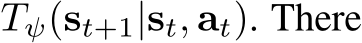 $T_\psi(\mathbf{s}_{t+1}|\mathbf{s}_t, \mathbf{a}_t)$. There